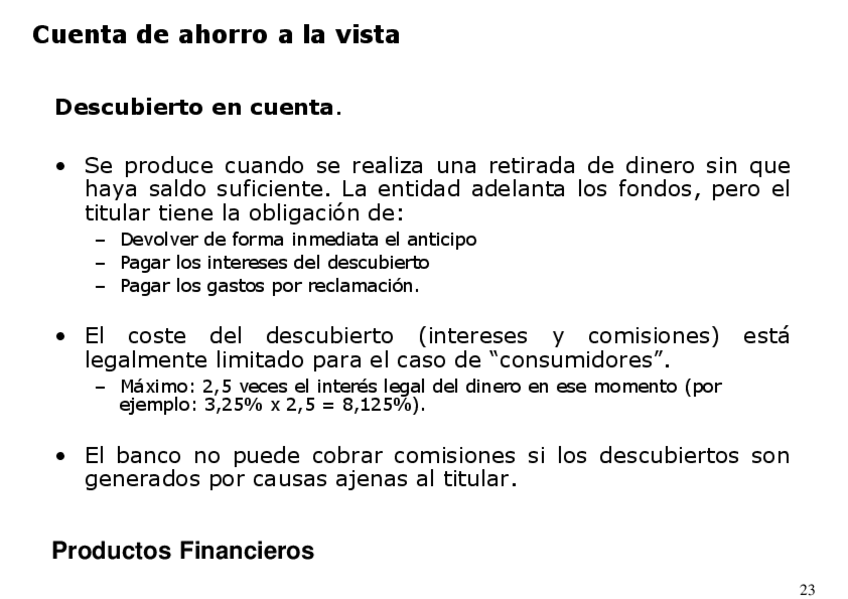 Cuenta de ahorro a la vista

Descubierto en cuenta.

• Se produce cuando se realiza una retirada de dinero sin que haya saldo suficiente. La entidad adelanta los fondos, pero el titular tiene la obligación de:
– Devolver de forma inmediata el anticipo
– Pagar los intereses del descubierto
– Pagar los gastos por reclamación.

• El coste del descubierto (intereses y comisiones) está legalmente limitado para el caso de “consumidores”.
– Máximo: 2,5 veces el interés legal del dinero en ese momento (por ejemplo: 3,25% x 2,5 = 8,125%).

• El banco no puede cobrar comisiones si los descubiertos son generados por causas ajenas al titular.

Productos Financieros

23